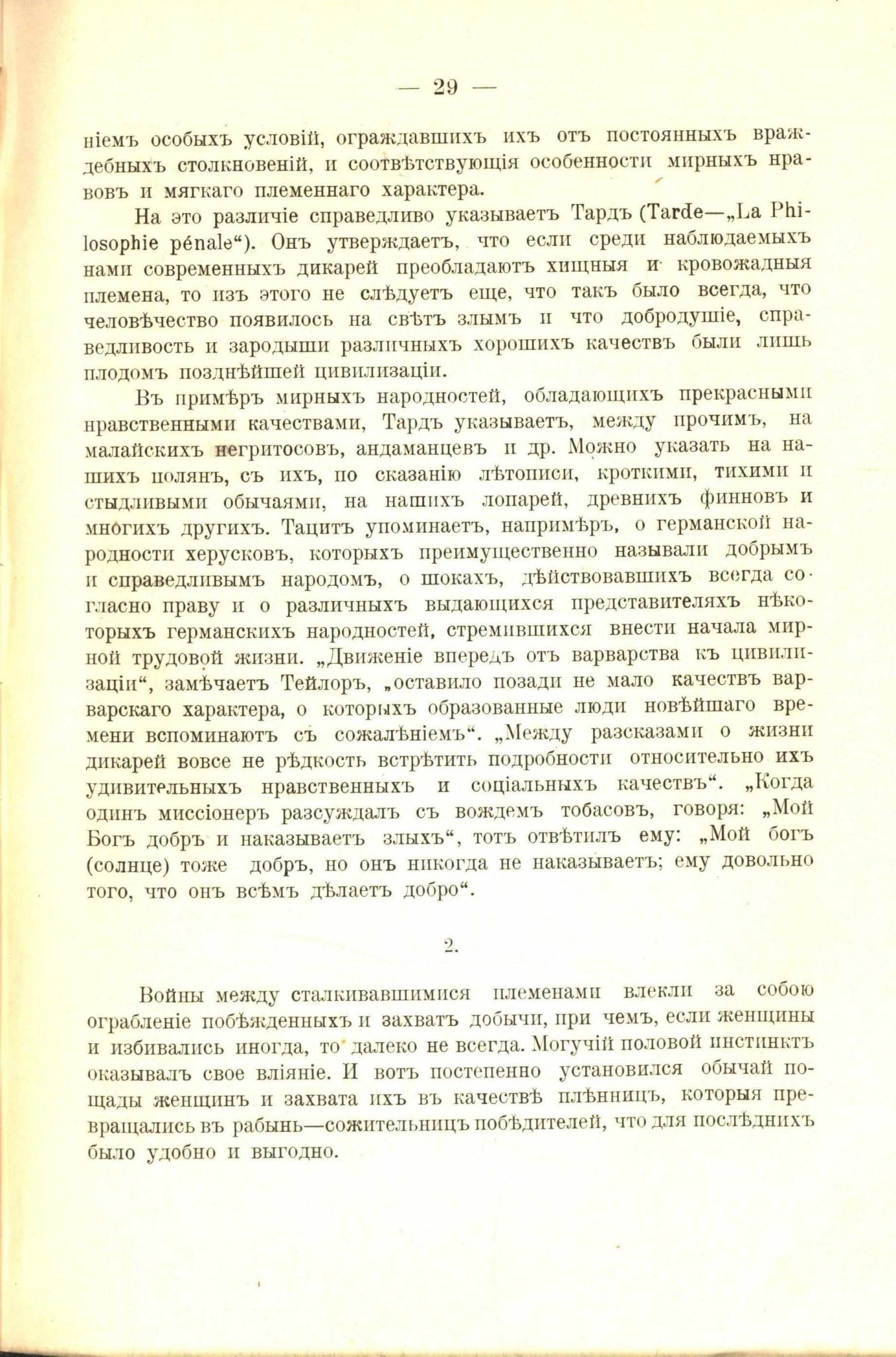 — 29 —

ніемъ особыхъ условій, ограждавшихъ ихъ отъ постоянныхъ враждебныхъ столкновеній, и соотвѣтствующія особенности мирныхъ нравовъ и мягкаго племеннаго характера.

На это различіе справедливо указываетъ Тардъ (Tarde—„La Philosophie pénale“). Онъ утверждаетъ, что если среди наблюдаемыхъ нами современныхъ дикарей преобладаютъ хищныя и кровожадныя племена, то изъ этого не слѣдуетъ еще, что такъ было всегда, что человѣчество появилось на свѣтъ злымъ и что добродушіе, справедливость и зародыши различныхъ хорошихъ качествъ были лишь плодомъ позднѣйшей цивилизаціи.

Въ примѣръ мирныхъ народностей, обладающихъ прекрасными нравственными качествами, Тардъ указываетъ, между прочимъ, на малайскихъ негритосовъ, андаманцевъ и др. Можно указать на нашихъ полянъ, съ ихъ, по сказанію лѣтописи, кроткими, тихими и стыдливыми обычаями, на нашихъ лопарей, древнихъ финновъ и многихъ другихъ. Тацитъ упоминаетъ, напримѣръ, о германской народности херусковъ, которыхъ преимущественно называли добрымъ и справедливымъ народомъ, о шокахъ, дѣйствовавшихъ всегда согласно праву и о различныхъ выдающихся представителяхъ нѣкоторыхъ германскихъ народностей, стремившихся внести начала мирной трудовой жизни. „Движеніе впередъ отъ варварства къ цивилизаціи“, замѣчаетъ Тейлоръ, „оставило позади не мало качествъ варварскаго характера, о которыхъ образованные люди новѣйшаго времени вспоминаютъ съ сожалѣніемъ“. „Между разсказами о жизни дикарей вовсе не рѣдкость встрѣтить подробности относительно ихъ удивительныхъ нравственныхъ и соціальныхъ качествъ“. „Когда одинъ миссіонеръ разсуждалъ съ вождемъ тобасовъ, говоря: „Мой Богъ добръ и наказываетъ злыхъ“, тотъ отвѣтилъ ему: „Мой богъ (солнце) тоже добръ, но онъ никогда не наказываетъ; ему довольно того, что онъ всѣмъ дѣлаетъ добро“.

2.

Войны между сталкивавшимися племенами влекли за собою ограбленіе побѣжденныхъ и захватъ добычи, при чемъ, если женщины и избивались иногда, то далеко не всегда. Могучій половой инстинктъ оказывалъ свое вліяніе. И вотъ постепенно установился обычай пощады женщинъ и захвата ихъ въ качествѣ плѣнницъ, которыя превращались въ рабынь—сожительницъ побѣдителей, что для послѣднихъ было удобно и выгодно.